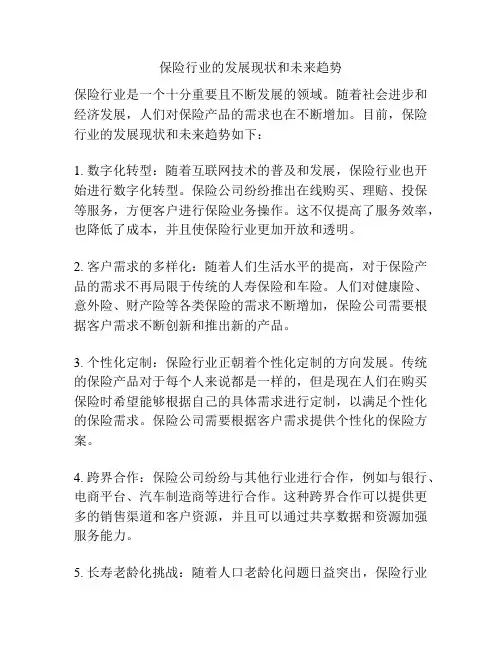 保险行业的发展现状和未来趋势

保险行业是一个十分重要且不断发展的领域。随着社会进步和经济发展，人们对保险产品的需求也在不断增加。目前，保险行业的发展现状和未来趋势如下：

1. 数字化转型：随着互联网技术的普及和发展，保险行业也开始进行数字化转型。保险公司纷纷推出在线购买、理赔、投保等服务，方便客户进行保险业务操作。这不仅提高了服务效率，也降低了成本，并且使保险行业更加开放和透明。

2. 客户需求的多样化：随着人们生活水平的提高，对于保险产品的需求不再局限于传统的人寿保险和车险。人们对健康险、意外险、财产险等各类保险的需求不断增加，保险公司需要根据客户需求不断创新和推出新的产品。

3. 个性化定制：保险行业正朝着个性化定制的方向发展。传统的保险产品对于每个人来说都是一样的，但是现在人们在购买保险时希望能够根据自己的具体需求进行定制，以满足个性化的保险需求。保险公司需要根据客户需求提供个性化的保险方案。

4. 跨界合作：保险公司纷纷与其他行业进行合作，例如与银行、电商平台、汽车制造商等进行合作。这种跨界合作可以提供更多的销售渠道和客户资源，并且可以通过共享数据和资源加强服务能力。

5. 长寿老龄化挑战：随着人口老龄化问题日益突出，保险行业